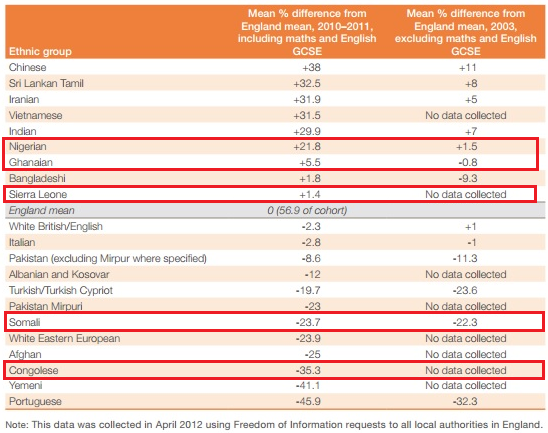 | Ethnic group | Mean % difference from England mean, 2010–2011, including maths and English GCSE | Mean % difference from England mean, 2003, excluding maths and English GCSE |
|---|---|---|
| Chinese | +38 | +11 |
| Sri Lankan Tamil | +32.5 | +8 |
| Iranian | +31.9 | +5 |
| Vietnamese | +31.5 | No data collected |
| Indian | +29.9 | +7 |
| Nigerian | +21.8 | +1.5 |
| Ghanaian | +5.5 | -0.8 |
| Bangladeshi | +1.8 | -9.3 |
| Sierra Leone | +1.4 | No data collected |
| England mean | 0 (56.9 of cohort) | |
| White British/English | -2.3 | +1 |
| Italian | -2.8 | -1 |
| Pakistan (excluding Mirpur where specified) | -8.6 | -11.3 |
| Albanian and Kosovar | -12 | No data collected |
| Turkish/Turkish Cypriot | -19.7 | -23.6 |
| Pakistan Mirpuri | -23 | No data collected |
| Somali | -23.7 | -22.3 |
| White Eastern European | -23.9 | No data collected |
| Afghan | -25 | No data collected |
| Congolese | -35.3 | No data collected |
| Yemeni | -41.1 | No data collected |
| Portuguese | -45.9 | -32.3 |

Note: This data was collected in April 2012 using Freedom of Information requests to all local authorities in England.